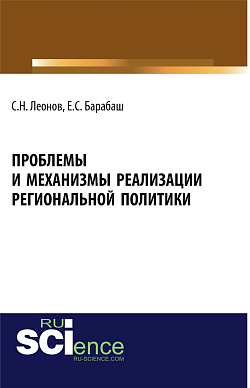 С.Н. Леонов, Е.С. Барабаш

ПРОБЛЕМЫ И МЕХАНИЗМЫ РЕАЛИЗАЦИИ РЕГИОНАЛЬНОЙ ПОЛИТИКИ

RU SCIence
RU-SCIENCE.COM